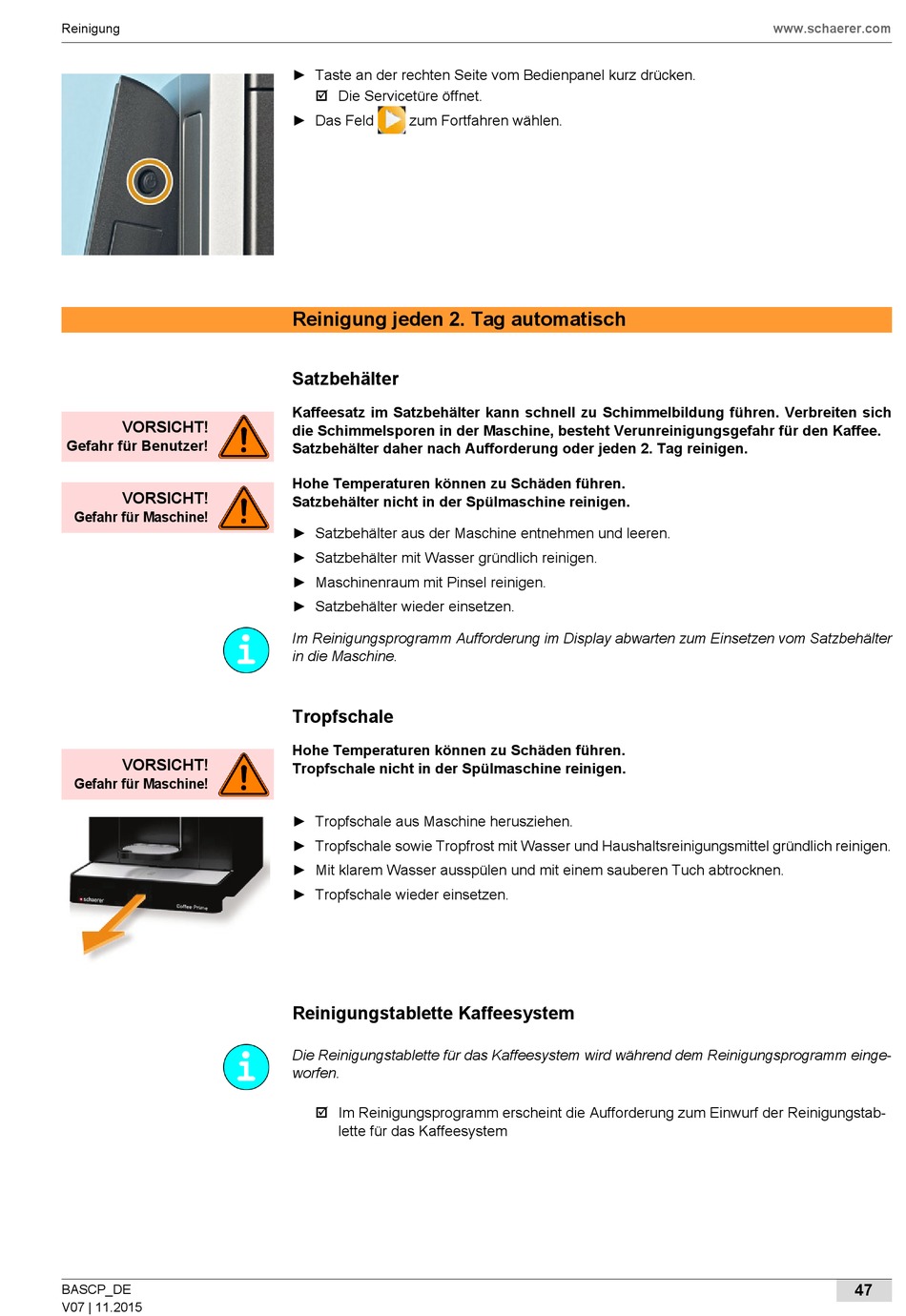 Reinigung www.schaerer.com

► Taste an der rechten Seite vom Bedienpanel kurz drücken.
☑ Die Servicetüre öffnet.
► Das Feld zum Fortfahren wählen.

Reinigung jeden 2. Tag automatisch

Satzbehälter

VORSICHT!
Gefahr für Benutzer!

Kaffeesatz im Satzbehälter kann schnell zu Schimmelbildung führen. Verbreiten sich die Schimmelsporen in der Maschine, besteht Verunreinigungsgefahr für den Kaffee. Satzbehälter daher nach Aufforderung oder jeden 2. Tag reinigen.

VORSICHT!
Gefahr für Maschine!

Hohe Temperaturen können zu Schäden führen.
Satzbehälter nicht in der Spülmaschine reinigen.

► Satzbehälter aus der Maschine entnehmen und leeren.
► Satzbehälter mit Wasser gründlich reinigen.
► Maschinenraum mit Pinsel reinigen.
► Satzbehälter wieder einsetzen.

Im Reinigungsprogramm Aufforderung im Display abwarten zum Einsetzen vom Satzbehälter in die Maschine.

Tropfschale

VORSICHT!
Gefahr für Maschine!

Hohe Temperaturen können zu Schäden führen.
Tropfschale nicht in der Spülmaschine reinigen.

schaerer Coffee Prime

► Tropfschale aus Maschine herusziehen.
► Tropfschale sowie Tropfrost mit Wasser und Haushaltsreinigungsmittel gründlich reinigen.
► Mit klarem Wasser ausspülen und mit einem sauberen Tuch abtrocknen.
► Tropfschale wieder einsetzen.

Reinigungstablette Kaffeesystem

Die Reinigungstablette für das Kaffeesystem wird während dem Reinigungsprogramm eingeworfen.

☑ Im Reinigungsprogramm erscheint die Aufforderung zum Einwurf der Reinigungstablette für das Kaffeesystem

BASCP_DE
V07 | 11.2015
47